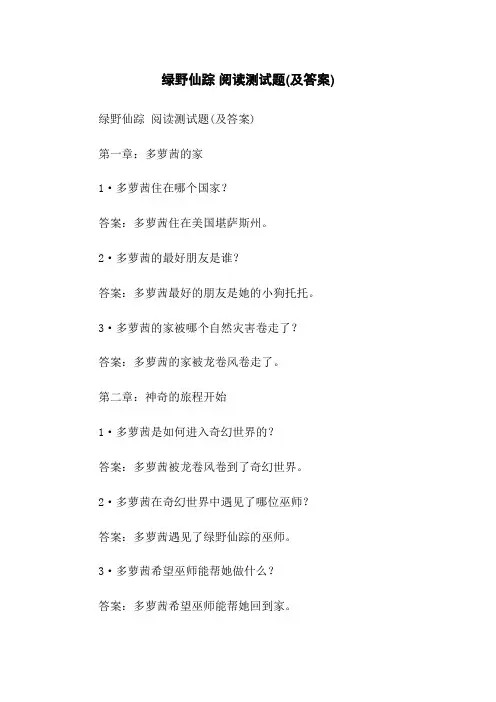 绿野仙踪 阅读测试题(及答案)

绿野仙踪 阅读测试题(及答案)

第一章：多萝茜的家

1·多萝茜住在哪个国家？

答案：多萝茜住在美国堪萨斯州。

2·多萝茜的最好朋友是谁？

答案：多萝茜最好的朋友是她的小狗托托。

3·多萝茜的家被哪个自然灾害卷走了？

答案：多萝茜的家被龙卷风卷走了。

第二章：神奇的旅程开始

1·多萝茜是如何进入奇幻世界的？

答案：多萝茜被龙卷风卷到了奇幻世界。

2·多萝茜在奇幻世界中遇见了哪位巫师？

答案：多萝茜遇见了绿野仙踪的巫师。

3·多萝茜希望巫师能帮她做什么？

答案：多萝茜希望巫师能帮她回到家。